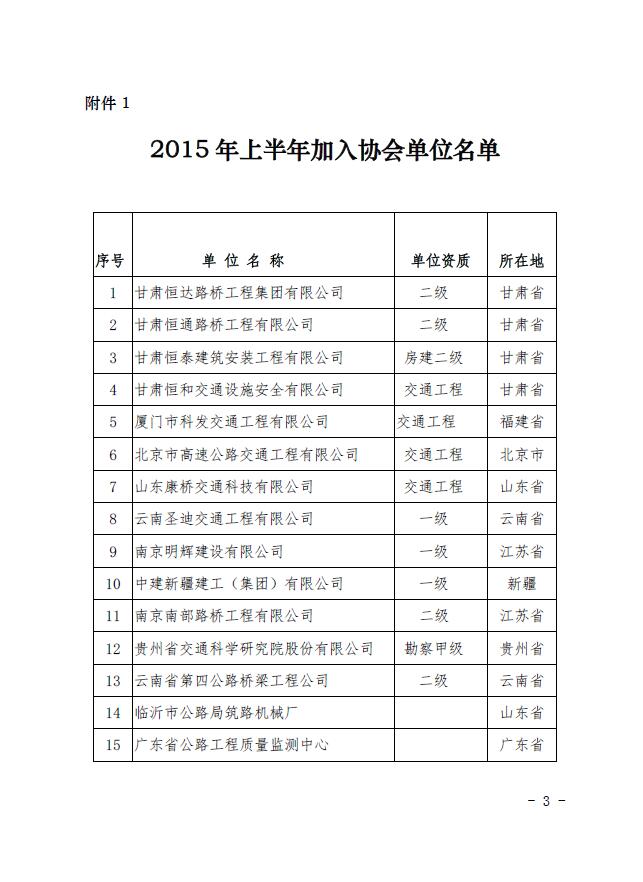 附件 1

2015 年上半年加入协会单位名单

| 序号 | 单 位 名 称 | 单位资质 | 所在地 |
|---|---|---|---|
| 1 | 甘肃恒达路桥工程集团有限公司 | 二级 | 甘肃省 |
| 2 | 甘肃恒通路桥工程有限公司 | 二级 | 甘肃省 |
| 3 | 甘肃恒泰建筑安装工程有限公司 | 房建二级 | 甘肃省 |
| 4 | 甘肃恒和交通设施安全有限公司 | 交通工程 | 甘肃省 |
| 5 | 厦门市科发交通工程有限公司 | 交通工程 | 福建省 |
| 6 | 北京市高速公路交通工程有限公司 | 交通工程 | 北京市 |
| 7 | 山东康桥交通科技有限公司 | 交通工程 | 山东省 |
| 8 | 云南圣迪交通工程有限公司 | 一级 | 云南省 |
| 9 | 南京明辉建设有限公司 | 一级 | 江苏省 |
| 10 | 中建新疆建工（集团）有限公司 | 一级 | 新疆 |
| 11 | 南京南部路桥工程有限公司 | 二级 | 江苏省 |
| 12 | 贵州省交通科学研究院股份有限公司 | 勘察甲级 | 贵州省 |
| 13 | 云南省第四公路桥梁工程公司 | 二级 | 云南省 |
| 14 | 临沂市公路局筑路机械厂 |  | 山东省 |
| 15 | 广东省公路工程质量监测中心 |  | 广东省 |

- 3 -